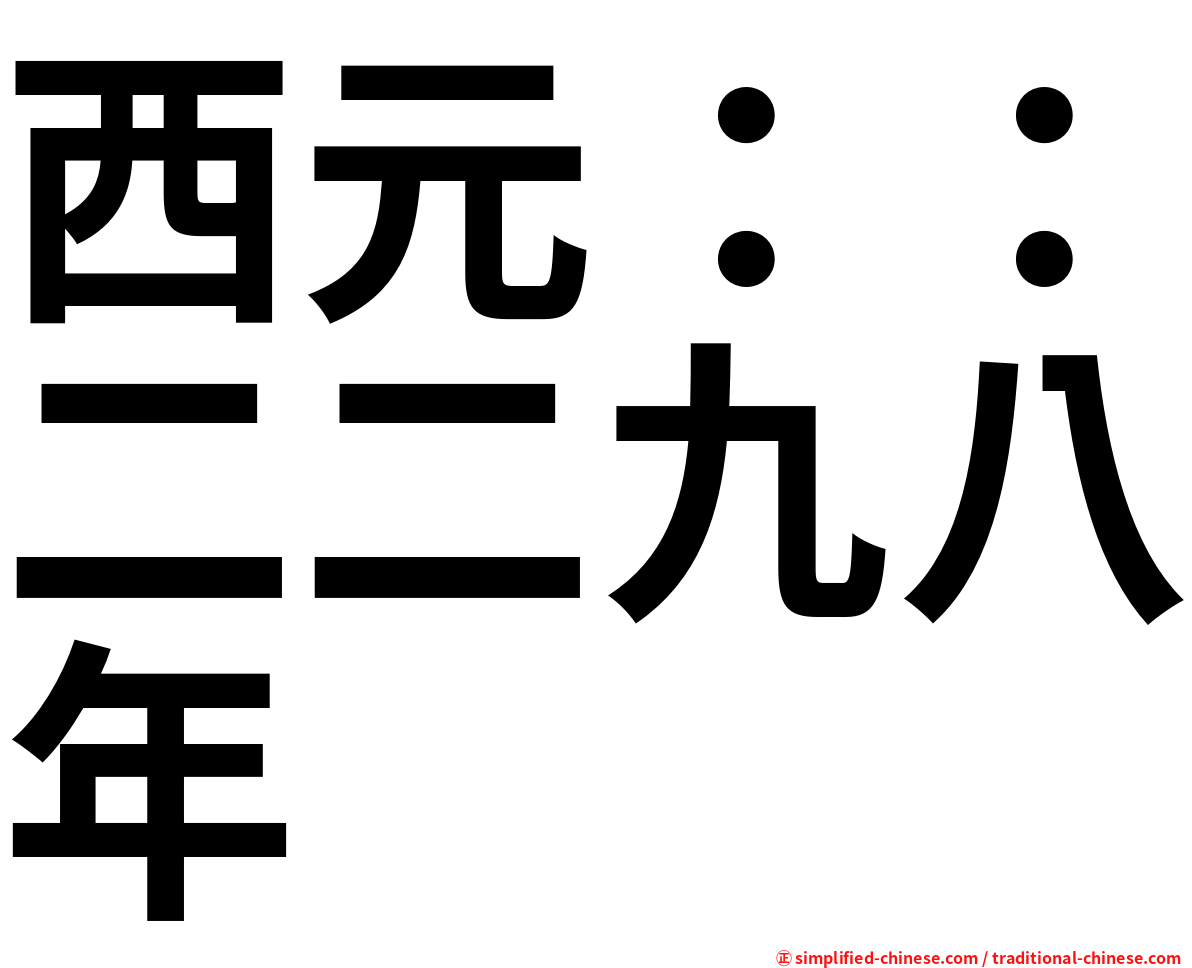 西元：：二二九八年

㊣ simplified-chinese.com / traditional-chinese.com